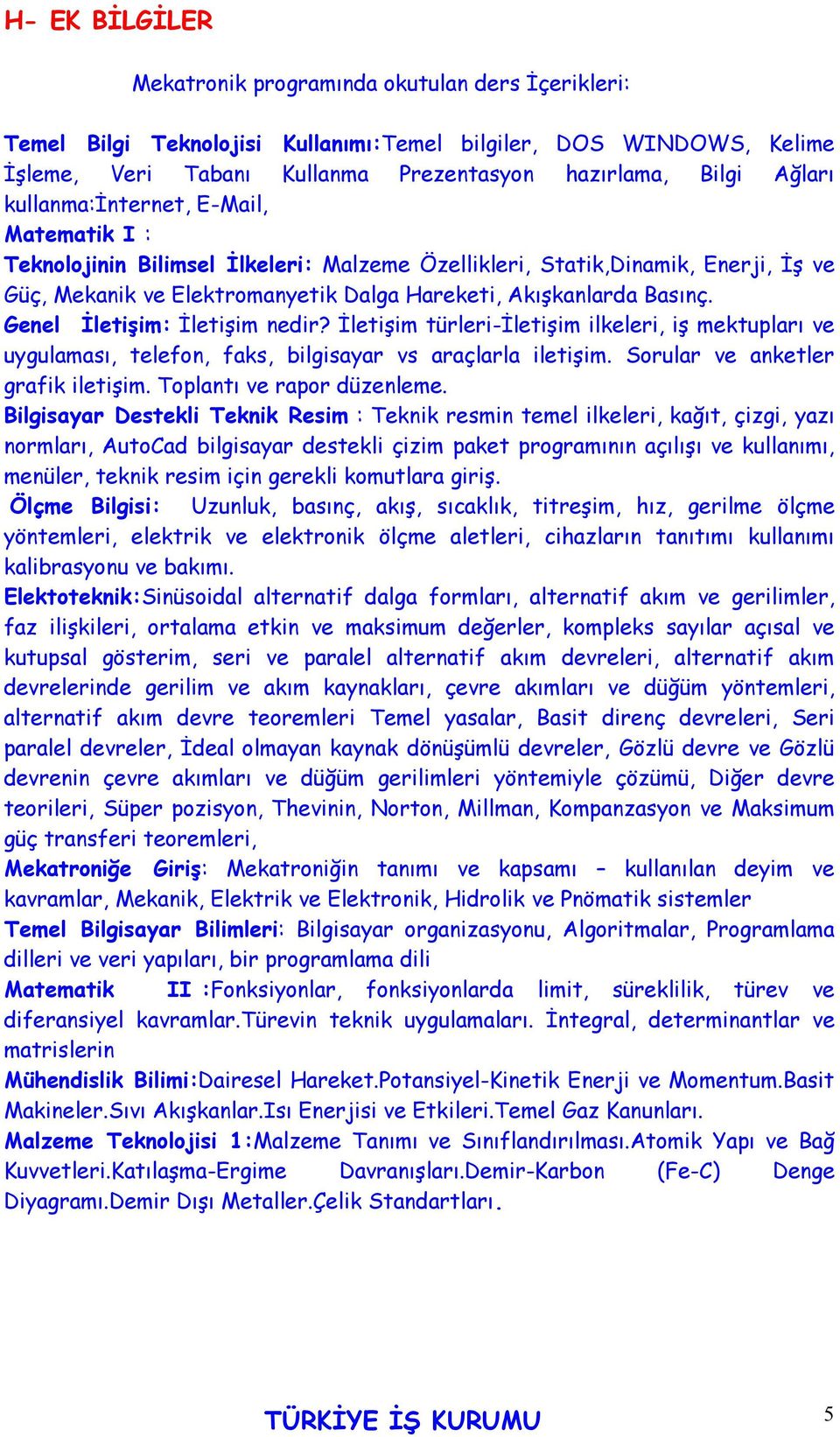 H- EK BİLGİLER

Mekatronik programında okutulan ders İçerikleri:

Temel Bilgi Teknolojisi Kullanımı:Temel bilgiler, DOS WINDOWS, Kelime İşleme, Veri Tabanı Kullanma Prezentasyon hazırlama, Bilgi Ağları kullanma:İnternet, E-Mail,
Matematik I :
Teknolojinin Bilimsel İlkeleri: Malzeme Özellikleri, Statik,Dinamik, Enerji, İş ve Güç, Mekanik ve Elektromanyetik Dalga Hareketi, Akışkanlarda Basınç.
Genel İletişim: İletişim nedir? İletişim türleri-İletişim ilkeleri, iş mektupları ve uygulaması, telefon, faks, bilgisayar vs araçlarla iletişim. Sorular ve anketler grafik iletişim. Toplantı ve rapor düzenleme.
Bilgisayar Destekli Teknik Resim : Teknik resmin temel ilkeleri, kağıt, çizgi, yazı normları, AutoCad bilgisayar destekli çizim paket programının açılışı ve kullanımı, menüler, teknik resim için gerekli komutlara giriş.
Ölçme Bilgisi: Uzunluk, basınç, akış, sıcaklık, titreşim, hız, gerilme ölçme yöntemleri, elektrik ve elektronik ölçme aletleri, cihazların tanıtımı kullanımı kalibrasyonu ve bakımı.
Elektoteknik:Sinüsoidal alternatif dalga formları, alternatif akım ve gerilimler, faz ilişkileri, ortalama etkin ve maksimum değerler, kompleks sayılar açısal ve kutupsal gösterim, seri ve paralel alternatif akım devreleri, alternatif akım devrelerinde gerilim ve akım kaynakları, çevre akımları ve düğüm yöntemleri, alternatif akım devre teoremleri Temel yasalar, Basit direnç devreleri, Seri paralel devreler, İdeal olmayan kaynak dönüşümlü devreler, Gözlü devre ve Gözlü devrenin çevre akımları ve düğüm gerilimleri yöntemiyle çözümü, Diğer devre teorileri, Süper pozisyon, Thevinin, Norton, Millman, Kompanzasyon ve Maksimum güç transferi teoremleri,
Mekatroniğe Giriş: Mekatroniğin tanımı ve kapsamı – kullanılan deyim ve kavramlar, Mekanik, Elektrik ve Elektronik, Hidrolik ve Pnömatik sistemler
Temel Bilgisayar Bilimleri: Bilgisayar organizasyonu, Algoritmalar, Programlama dilleri ve veri yapıları, bir programlama dili
Matematik II :Fonksiyonlar, fonksiyonlarda limit, süreklilik, türev ve diferansiyel kavramlar.Türevin teknik uygulamaları. İntegral, determinantlar ve matrislerin
Mühendislik Bilimi:Dairesel Hareket.Potansiyel-Kinetik Enerji ve Momentum.Basit Makineler.Sıvı Akışkanlar.Isı Enerjisi ve Etkileri.Temel Gaz Kanunları.
Malzeme Teknolojisi 1:Malzeme Tanımı ve Sınıflandırılması.Atomik Yapı ve Bağ Kuvvetleri.Katılaşma-Ergime Davranışları.Demir-Karbon (Fe-C) Denge Diyagramı.Demir Dışı Metaller.Çelik Standartları.

TÜRKİYE İŞ KURUMU 5